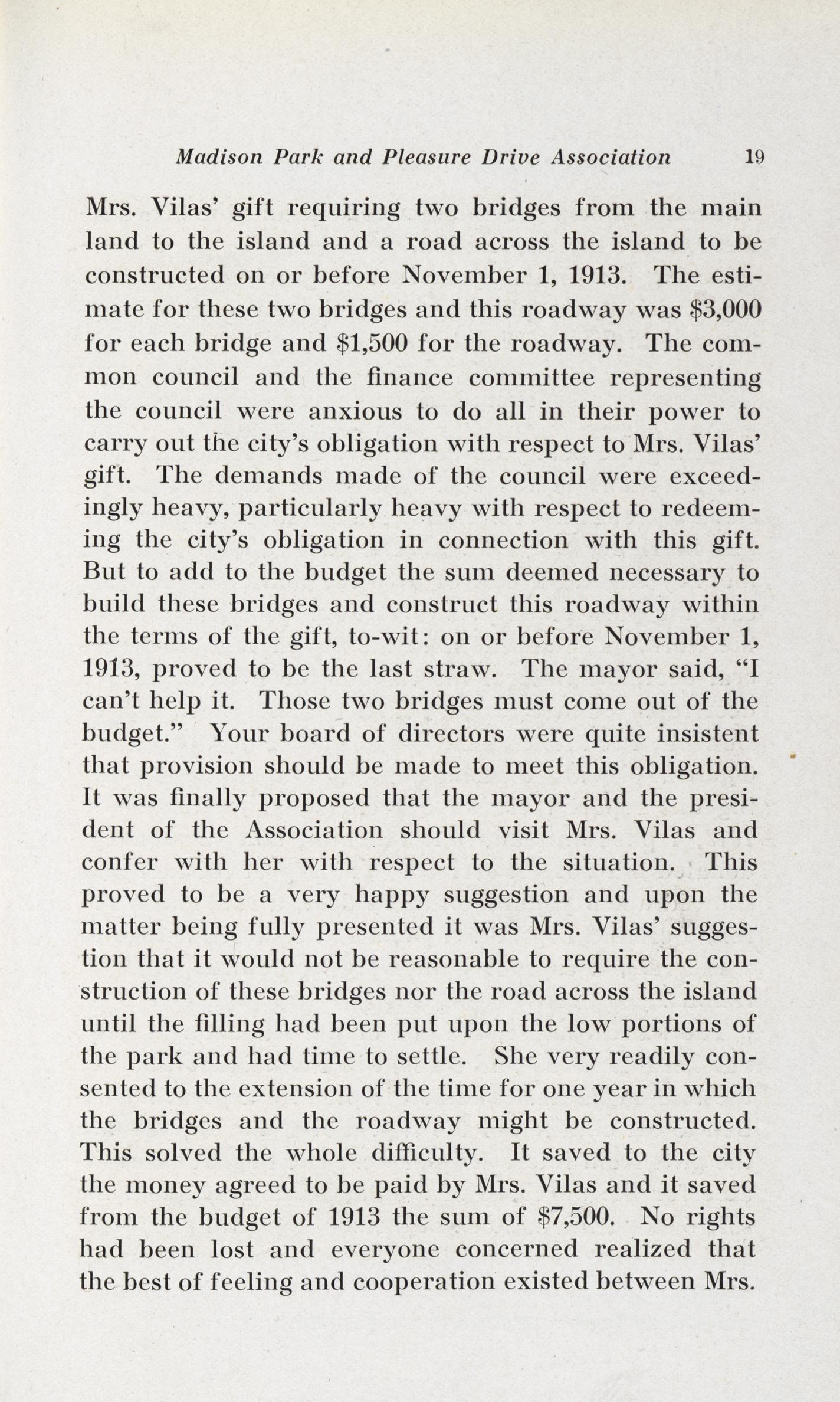 Madison Park and Pleasure Drive Association 19

Mrs. Vilas' gift requiring two bridges from the main land to the island and a road across the island to be constructed on or before November 1, 1913. The estimate for these two bridges and this roadway was \$3,000 for each bridge and \$1,500 for the roadway. The common council and the finance committee representing the council were anxious to do all in their power to carry out the city's obligation with respect to Mrs. Vilas' gift. The demands made of the council were exceedingly heavy, particularly heavy with respect to redeeming the city's obligation in connection with this gift. But to add to the budget the sum deemed necessary to build these bridges and construct this roadway within the terms of the gift, to-wit: on or before November 1, 1913, proved to be the last straw. The mayor said, "I can't help it. Those two bridges must come out of the budget." Your board of directors were quite insistent that provision should be made to meet this obligation. It was finally proposed that the mayor and the president of the Association should visit Mrs. Vilas and confer with her with respect to the situation. This proved to be a very happy suggestion and upon the matter being fully presented it was Mrs. Vilas' suggestion that it would not be reasonable to require the construction of these bridges nor the road across the island until the filling had been put upon the low portions of the park and had time to settle. She very readily consented to the extension of the time for one year in which the bridges and the roadway might be constructed. This solved the whole difficulty. It saved to the city the money agreed to be paid by Mrs. Vilas and it saved from the budget of 1913 the sum of \$7,500. No rights had been lost and everyone concerned realized that the best of feeling and cooperation existed between Mrs.